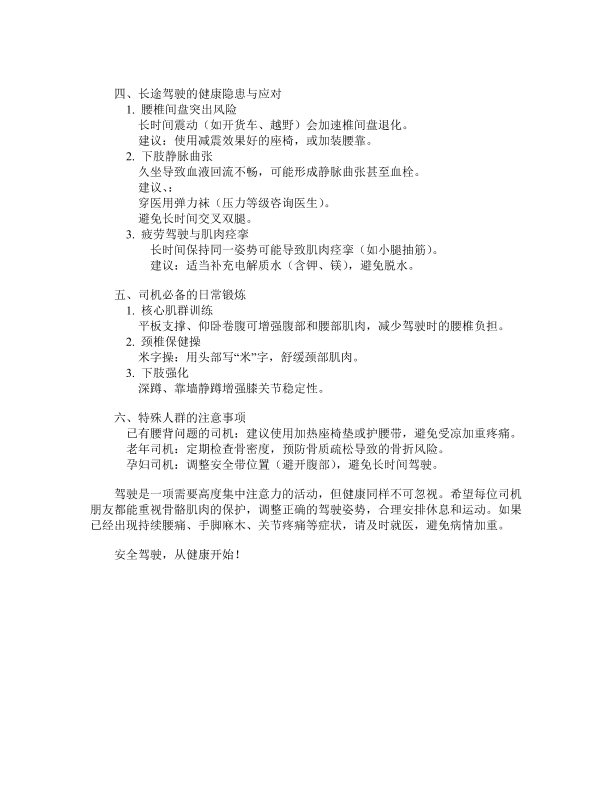 四、长途驾驶的健康隐患与应对
1. 腰椎间盘突出风险
长时间震动（如开货车、越野）会加速椎间盘退化。
建议：使用减震效果好的座椅，或加装腰靠。
2. 下肢静脉曲张
久坐导致血液回流不畅，可能形成静脉曲张甚至血栓。
建议：
穿医用弹力袜（压力等级咨询医生）。
避免长时间交叉双腿。
3. 疲劳驾驶与肌肉痉挛
长时间保持同一姿势可能导致肌肉痉挛（如小腿抽筋）。
建议：适当补充电解质水（含钾、镁），避免脱水。

五、司机必备的日常锻炼
1. 核心肌群训练
平板支撑、仰卧卷腹可增强腹部和腰部肌肉，减少驾驶时的腰椎负担。
2. 颈椎保健操
米字操：用头部写“米”字，舒缓颈部肌肉。
3. 下肢强化
深蹲、靠墙静蹲增强膝关节稳定性。

六、特殊人群的注意事项
已有腰背问题的司机：建议使用加热座椅垫或护腰带，避免受凉加重疼痛。
老年司机：定期检查骨密度，预防骨质疏松导致的骨折风险。
孕妇司机：调整安全带位置（避开腹部），避免长时间驾驶。

驾驶是一项需要高度集中注意力的活动，但健康同样不可忽视。希望每位司机朋友都能重视骨骼肌肉的保护，调整正确的驾驶姿势，合理安排休息和运动。如果已经出现持续腰痛、手脚麻木、关节疼痛等症状，请及时就医，避免病情加重。

安全驾驶，从健康开始！